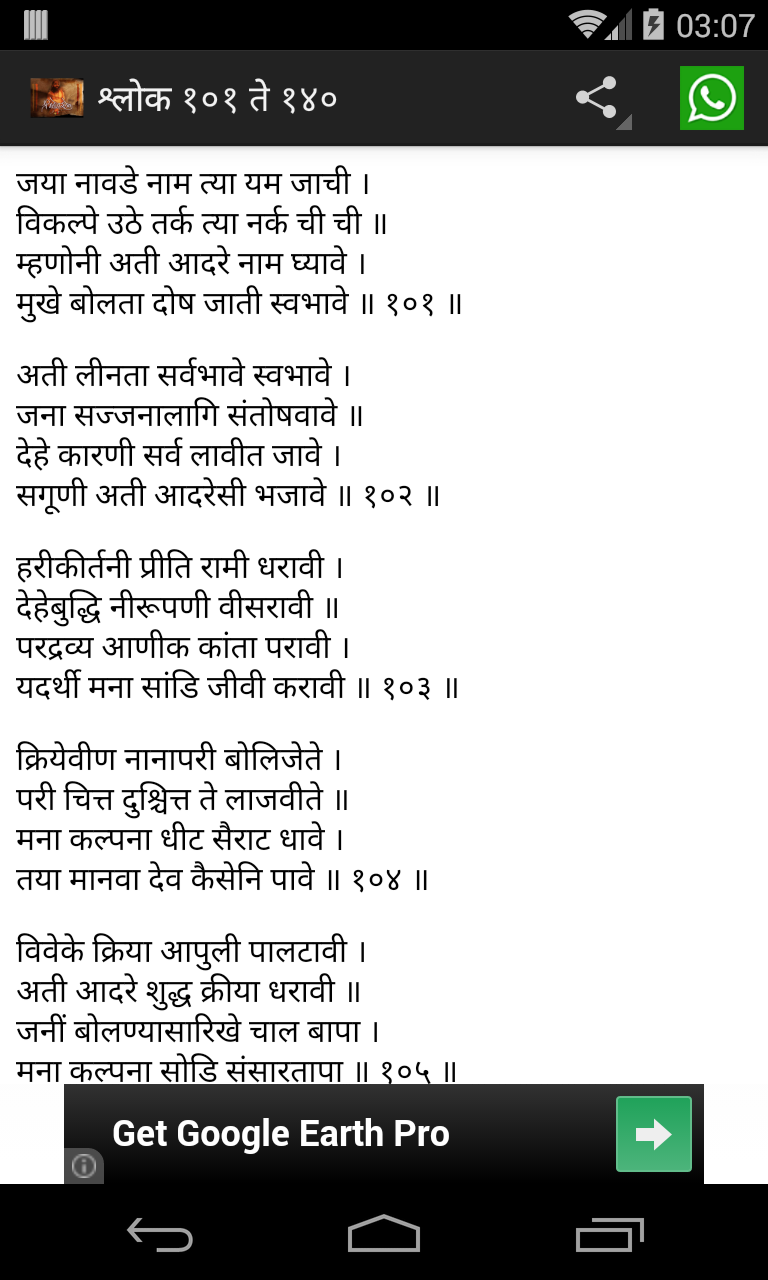 03:07

श्लोक १०१ ते १४०

जया नावडे नाम त्या यम जाची ।
विकल्पे उठे तर्क त्या नर्क ची ची ॥
म्हणोनी अती आदरे नाम घ्यावे ।
मुखे बोलता दोष जाती स्वभावे ॥ १०१ ॥

अती लीनता सर्वभावे स्वभावे ।
जना सज्जनालागि संतोषवावे ॥
देहे कारणी सर्व लावीत जावे ।
सगूणी अती आदरेसी भजावे ॥ १०२ ॥

हरीकीर्तनी प्रीति रामी धरावी ।
देहेबुद्धि नीरूपणी वीसरावी ॥
परद्रव्य आणीक कांता परावी ।
यदर्थी मना सांडि जीवी करावी ॥ १०३ ॥

क्रियेवीण नानापरी बोलिजेते ।
परी चित्त दुश्चित्त ते लाजवीते ॥
मना कल्पना धीट सैराट धावे ।
तया मानवा देव कैसेनि पावे ॥ १०४ ॥

विवेके क्रिया आपुली पालटावी ।
अती आदरे शुद्ध क्रीया धरावी ॥
जनीं बोलण्यासारिखे चाल बापा ।
मना कल्पना सोडि संसारतापा ॥ १०५ ॥

Get Google Earth Pro